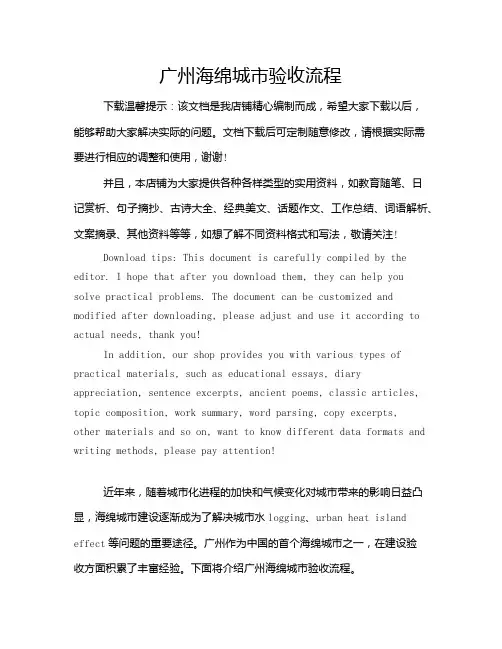 广州海绵城市验收流程

下载温馨提示：该文档是我店铺精心编制而成，希望大家下载以后，能够帮助大家解决实际的问题。文档下载后可定制随意修改，请根据实际需要进行相应的调整和使用，谢谢！

并且，本店铺为大家提供各种各样类型的实用资料，如教育随笔、日记赏析、句子摘抄、古诗大全、经典美文、话题作文、工作总结、词语解析、文案摘录、其他资料等等，如想了解不同资料格式和写法，敬请关注！

Download tips: This document is carefully compiled by the editor. I hope that after you download them, they can help you solve practical problems. The document can be customized and modified after downloading, please adjust and use it according to actual needs, thank you!

In addition, our shop provides you with various types of practical materials, such as educational essays, diary appreciation, sentence excerpts, ancient poems, classic articles, topic composition, work summary, word parsing, copy excerpts, other materials and so on, want to know different data formats and writing methods, please pay attention!

近年来，随着城市化进程的加快和气候变化对城市带来的影响日益凸显，海绵城市建设逐渐成为了解决城市水 logging、urban heat island effect 等问题的重要途径。广州作为中国的首个海绵城市之一，在建设验收方面积累了丰富经验。下面将介绍广州海绵城市验收流程。